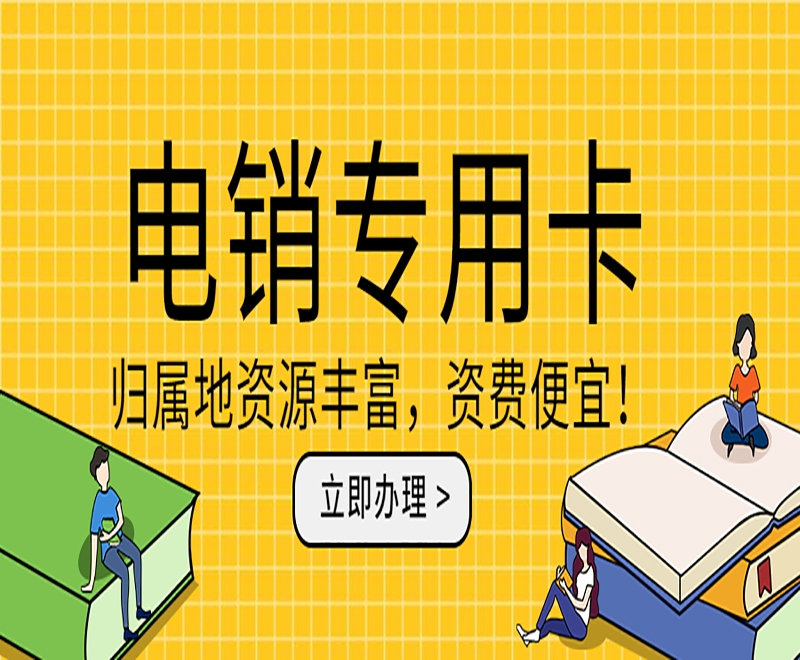 电销专用卡

归属地资源丰富，资费便宜!

立即办理 >